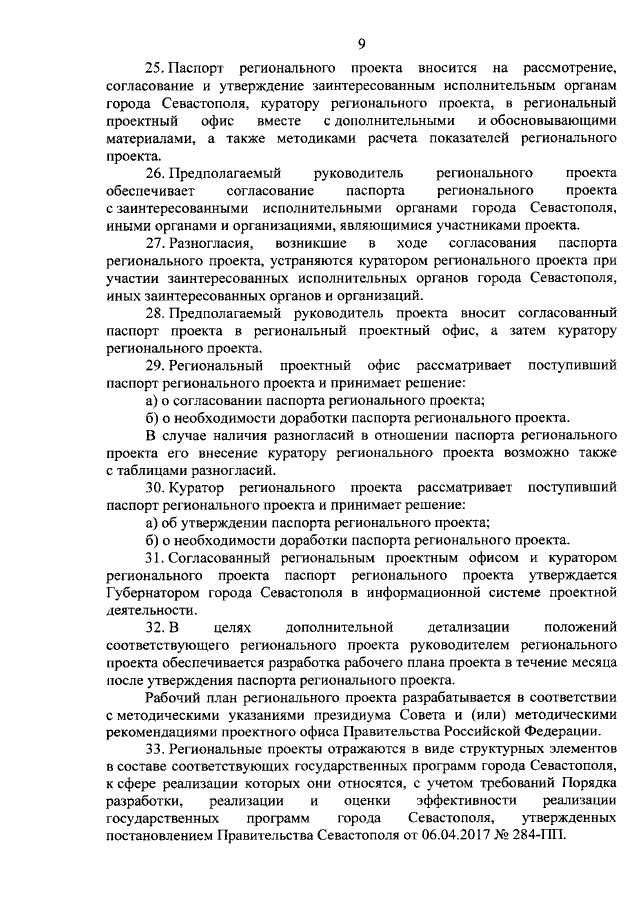 9

25. Паспорт регионального проекта вносится на рассмотрение, согласование и утверждение заинтересованным исполнительным органам города Севастополя, куратору регионального проекта, в региональный проектный офис вместе с дополнительными и обосновывающими материалами, а также методиками расчета показателей регионального проекта.

26. Предполагаемый руководитель регионального проекта обеспечивает согласование паспорта регионального проекта с заинтересованными исполнительными органами города Севастополя, иными органами и организациями, являющимися участниками проекта.

27. Разногласия, возникшие в ходе согласования паспорта регионального проекта, устраняются куратором регионального проекта при участии заинтересованных исполнительных органов города Севастополя, иных заинтересованных органов и организаций.

28. Предполагаемый руководитель проекта вносит согласованный паспорт проекта в региональный проектный офис, а затем куратору регионального проекта.

29. Региональный проектный офис рассматривает поступивший паспорт регионального проекта и принимает решение:

а) о согласовании паспорта регионального проекта;

б) о необходимости доработки паспорта регионального проекта.

В случае наличия разногласий в отношении паспорта регионального проекта его внесение куратору регионального проекта возможно также с таблицами разногласий.

30. Куратор регионального проекта рассматривает поступивший паспорт регионального проекта и принимает решение:

а) об утверждении паспорта регионального проекта;

б) о необходимости доработки паспорта регионального проекта.

31. Согласованный региональным проектным офисом и куратором регионального проекта паспорт регионального проекта утверждается Губернатором города Севастополя в информационной системе проектной деятельности.

32. В целях дополнительной детализации положений соответствующего регионального проекта руководителем регионального проекта обеспечивается разработка рабочего плана проекта в течение месяца после утверждения паспорта регионального проекта.

Рабочий план регионального проекта разрабатывается в соответствии с методическими указаниями президиума Совета и (или) методическими рекомендациями проектного офиса Правительства Российской Федерации.

33. Региональные проекты отражаются в виде структурных элементов в составе соответствующих государственных программ города Севастополя, к сфере реализации которых они относятся, с учетом требований Порядка разработки, реализации и оценки эффективности реализации государственных программ города Севастополя, утвержденных постановлением Правительства Севастополя от 06.04.2017 № 284-ПП.